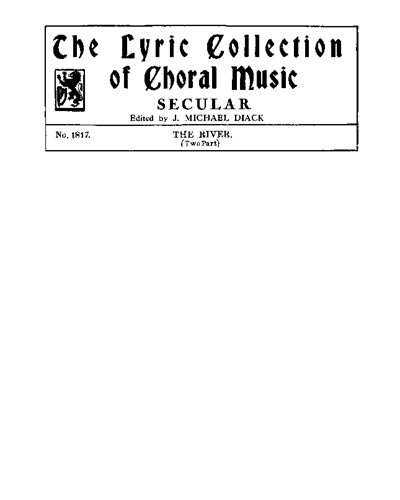 The Lyric Collection
of Choral Music

SECULAR

Edited by J. MICHAEL DIACK

No. 1817.

THE RIVER.
(Two Part)